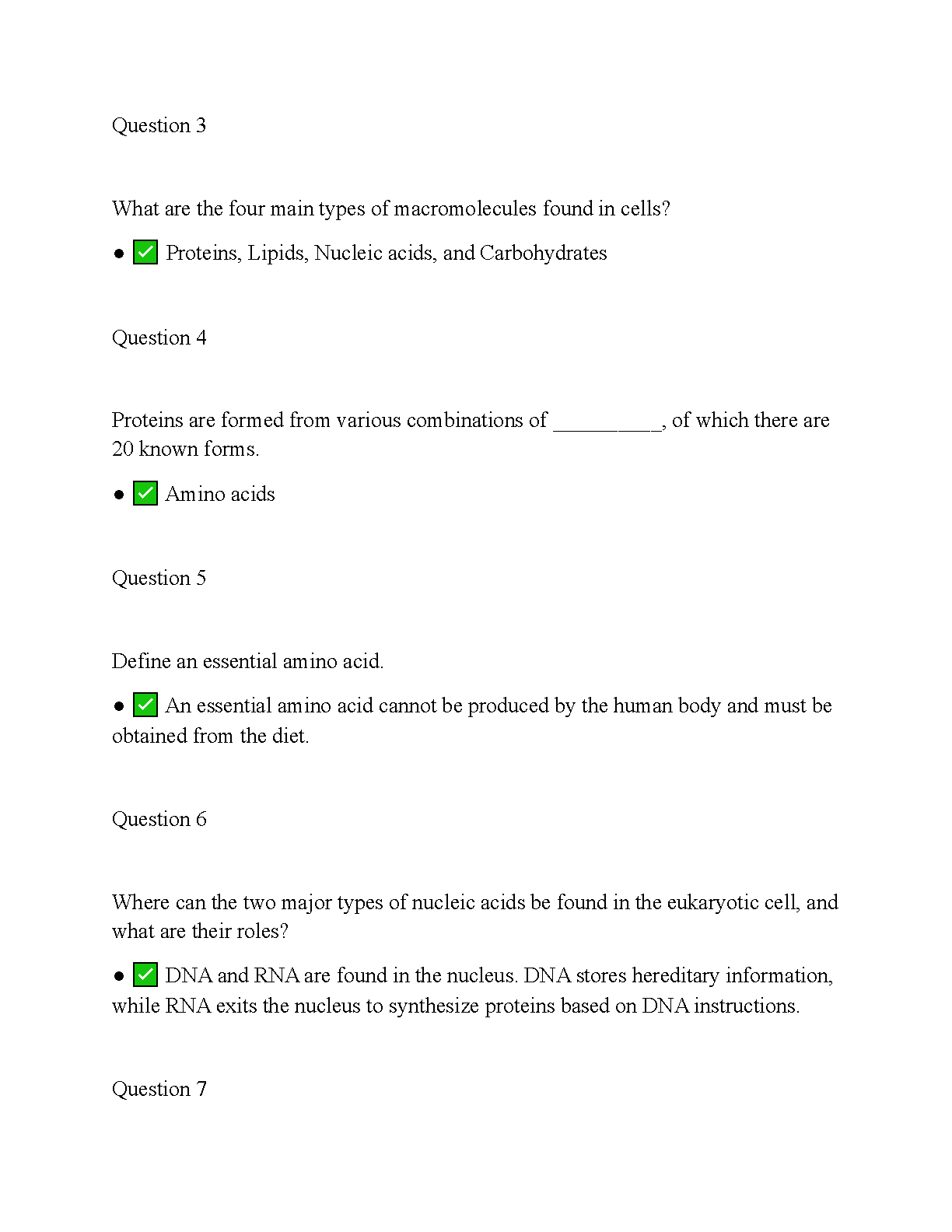 Question 3

What are the four main types of macromolecules found in cells?

● ✅ Proteins, Lipids, Nucleic acids, and Carbohydrates

Question 4

Proteins are formed from various combinations of __________, of which there are 20 known forms.

● ✅ Amino acids

Question 5

Define an essential amino acid.

● ✅ An essential amino acid cannot be produced by the human body and must be obtained from the diet.

Question 6

Where can the two major types of nucleic acids be found in the eukaryotic cell, and what are their roles?

● ✅ DNA and RNA are found in the nucleus. DNA stores hereditary information, while RNA exits the nucleus to synthesize proteins based on DNA instructions.

Question 7